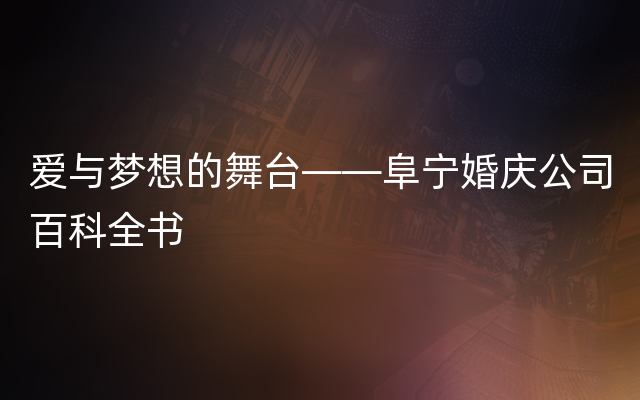 爱与梦想的舞台——阜宁婚庆公司百科全书